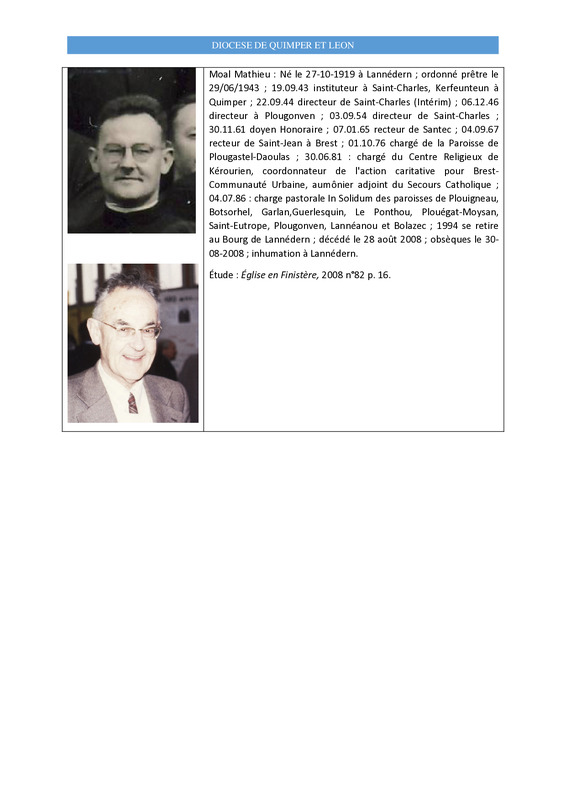 DIOCESE DE QUIMPER ET LEON

Moal Mathieu : Né le 27-10-1919 à Lannédern ; ordonné prêtre le 29/06/1943 ; 19.09.43 instituteur à Saint-Charles, Kerfeunteun à Quimper ; 22.09.44 directeur de Saint-Charles (Intérim) ; 06.12.46 directeur à Plougonven ; 03.09.54 directeur de Saint-Charles ; 30.11.61 doyen Honoraire ; 07.01.65 recteur de Santec ; 04.09.67 recteur de Saint-Jean à Brest ; 01.10.76 chargé de la Paroisse de Plougastel-Daoulas ; 30.06.81 : chargé du Centre Religieux de Kérourien, coordonnateur de l'action caritative pour Brest-Communauté Urbaine, aumônier adjoint du Secours Catholique ; 04.07.86 : charge pastorale In Solidum des paroisses de Plouigneau, Botsorhel, Garlan,Guerlesquin, Le Ponthou, Plouégat-Moysan, Saint-Eutrope, Plougonven, Lannéanou et Bolazec ; 1994 se retire au Bourg de Lannédern ; décédé le 28 août 2008 ; obsèques le 30-08-2008 ; inhumation à Lannédern.

Étude : Église en Finistère, 2008 n°82 p. 16.